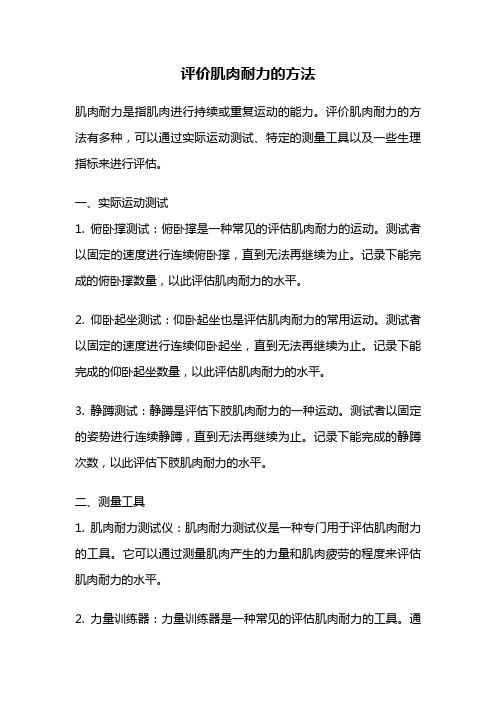 评价肌肉耐力的方法

肌肉耐力是指肌肉进行持续或重复运动的能力。评价肌肉耐力的方法有多种，可以通过实际运动测试、特定的测量工具以及一些生理指标来进行评估。

一、实际运动测试
1. 俯卧撑测试：俯卧撑是一种常见的评估肌肉耐力的运动。测试者以固定的速度进行连续俯卧撑，直到无法再继续为止。记录下能完成的俯卧撑数量，以此评估肌肉耐力的水平。

2. 仰卧起坐测试：仰卧起坐也是评估肌肉耐力的常用运动。测试者以固定的速度进行连续仰卧起坐，直到无法再继续为止。记录下能完成的仰卧起坐数量，以此评估肌肉耐力的水平。

3. 静蹲测试：静蹲是评估下肢肌肉耐力的一种运动。测试者以固定的姿势进行连续静蹲，直到无法再继续为止。记录下能完成的静蹲次数，以此评估下肢肌肉耐力的水平。

二、测量工具
1. 肌肉耐力测试仪：肌肉耐力测试仪是一种专门用于评估肌肉耐力的工具。它可以通过测量肌肉产生的力量和肌肉疲劳的程度来评估肌肉耐力的水平。

2. 力量训练器：力量训练器是一种常见的评估肌肉耐力的工具。通